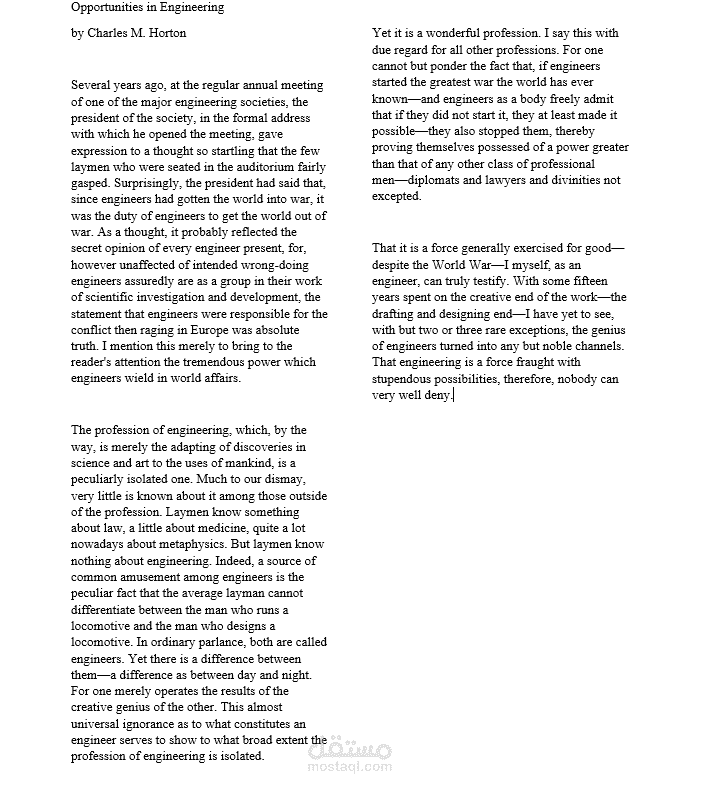 Opportunities in Engineering

by Charles M. Horton

Several years ago, at the regular annual meeting of one of the major engineering societies, the president of the society, in the formal address with which he opened the meeting, gave expression to a thought so startling that the few laymen who were seated in the auditorium fairly gasped. Surprisingly, the president had said that, since engineers had gotten the world into war, it was the duty of engineers to get the world out of war. As a thought, it probably reflected the secret opinion of every engineer present, for, however unaffected of intended wrong-doing engineers assuredly are as a group in their work of scientific investigation and development, the statement that engineers were responsible for the conflict then raging in Europe was absolute truth. I mention this merely to bring to the reader's attention the tremendous power which engineers wield in world affairs.

The profession of engineering, which, by the way, is merely the adapting of discoveries in science and art to the uses of mankind, is a peculiarly isolated one. Much to our dismay, very little is known about it among those outside of the profession. Laymen know something about law, a little about medicine, quite a lot nowadays about metaphysics. But laymen know nothing about engineering. Indeed, a source of common amusement among engineers is the peculiar fact that the average layman cannot differentiate between the man who runs a locomotive and the man who designs a locomotive. In ordinary parlance, both are called engineers. Yet there is a difference between them—a difference as between day and night. For one merely operates the results of the creative genius of the other. This almost universal ignorance as to what constitutes an engineer serves to show to what broad extent the profession of engineering is isolated.

Yet it is a wonderful profession. I say this with due regard for all other professions. For one cannot but ponder the fact that, if engineers started the greatest war the world has ever known—and engineers as a body freely admit that if they did not start it, they at least made it possible—they also stopped them, thereby proving themselves possessed of a power greater than that of any other class of professional men—diplomats and lawyers and divinities not excepted.

That it is a force generally exercised for good—despite the World War—I myself, as an engineer, can truly testify. With some fifteen years spent on the creative end of the work—the drafting and designing end—I have yet to see, with but two or three rare exceptions, the genius of engineers turned into any but noble channels. That engineering is a force fraught with stupendous possibilities, therefore, nobody can very well deny.

مستقل
mostaql.com